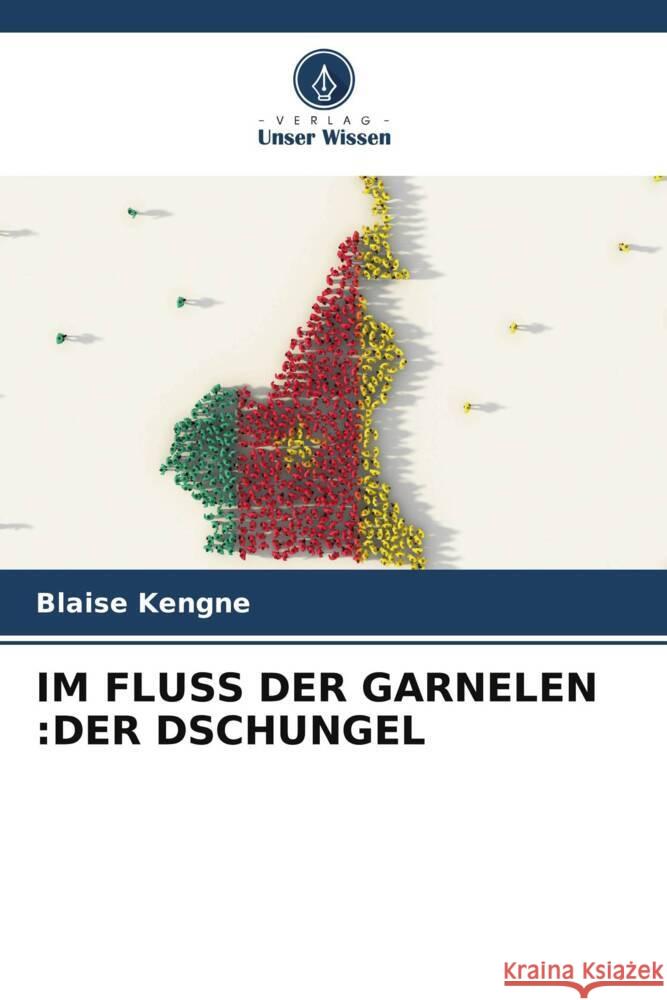 - VERLAG -
Unser Wissen

Blaise Kengne

IM FLUSS DER GARNELEN :DER DSCHUNGEL